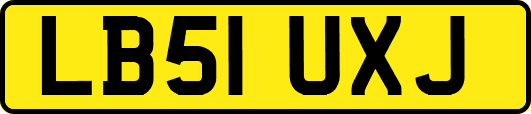 LB51 UXJ